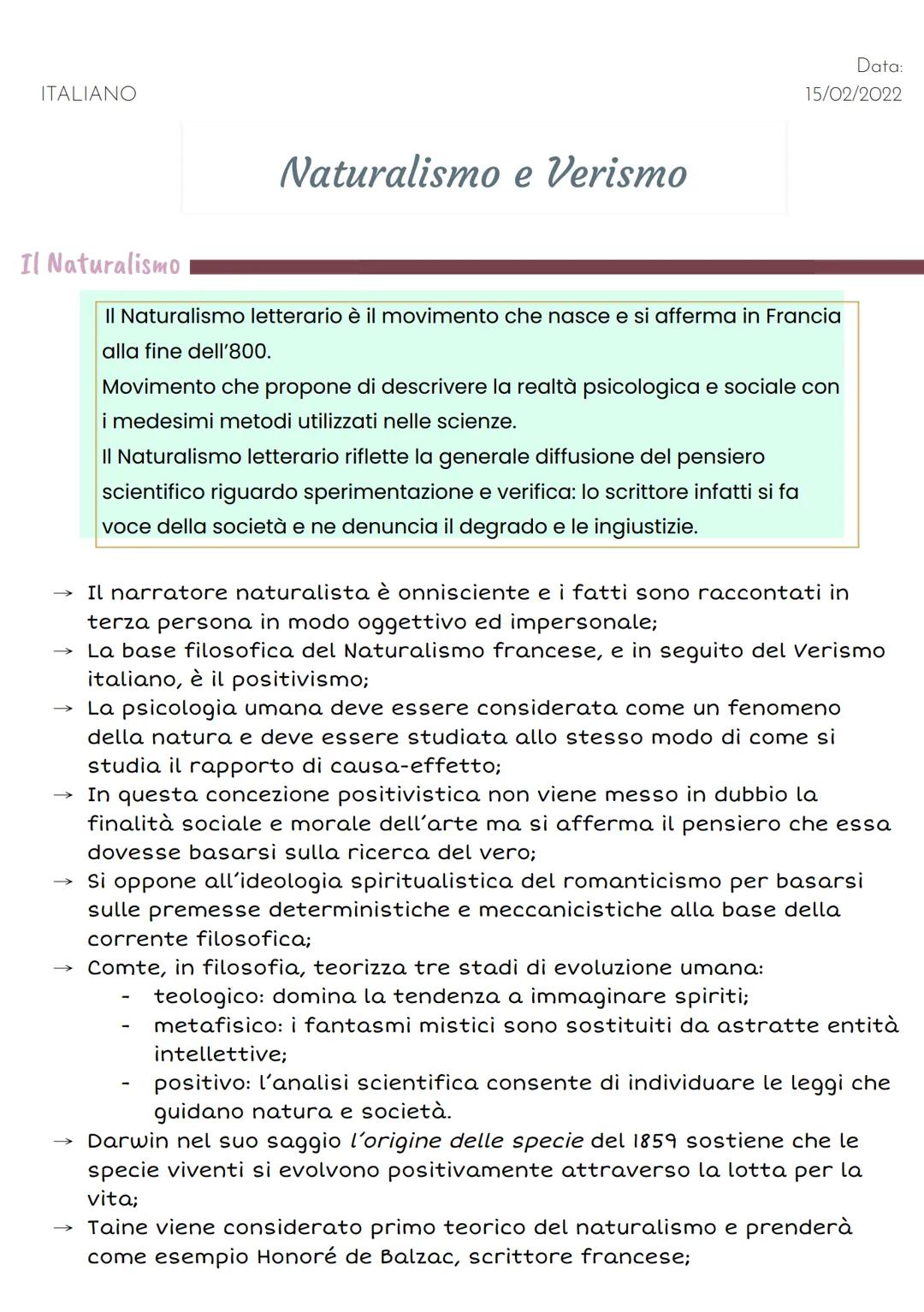 ITALIANO

Data:
15/02/2022

Naturalismo e Verismo

Il Naturalismo

Il Naturalismo letterario è il movimento che nasce e si afferma in Francia alla fine dell'800.
Movimento che propone di descrivere la realtà psicologica e sociale con i medesimi metodi utilizzati nelle scienze.
Il Naturalismo letterario riflette la generale diffusione del pensiero scientifico riguardo sperimentazione e verifica: lo scrittore infatti si fa voce della società e ne denuncia il degrado e le ingiustizie.

→ Il narratore naturalista è onnisciente e i fatti sono raccontati in terza persona in modo oggettivo ed impersonale;
→ La base filosofica del Naturalismo francese, e in seguito del Verismo italiano, è il positivismo;
→ La psicologia umana deve essere considerata come un fenomeno della natura e deve essere studiata allo stesso modo di come si studia il rapporto di causa-effetto;
→ In questa concezione positivistica non viene messo in dubbio la finalità sociale e morale dell'arte ma si afferma il pensiero che essa dovesse basarsi sulla ricerca del vero;
→ Si oppone all'ideologia spiritualistica del romanticismo per basarsi sulle premesse deterministiche e meccanicistiche alla base della corrente filosofica;
→ Comte, in filosofia, teorizza tre stadi di evoluzione umana:
- teologico: domina la tendenza a immaginare spiriti;
- metafisico: i fantasmi mistici sono sostituiti da astratte entità intellettive;
- positivo: l'analisi scientifica consente di individuare le leggi che guidano natura e società.
→ Darwin nel suo saggio l'origine delle specie del 1859 sostiene che le specie viventi si evolvono positivamente attraverso la lotta per la vita;
→ Taine viene considerato primo teorico del naturalismo e prenderà come esempio Honoré de Balzac, scrittore francese;